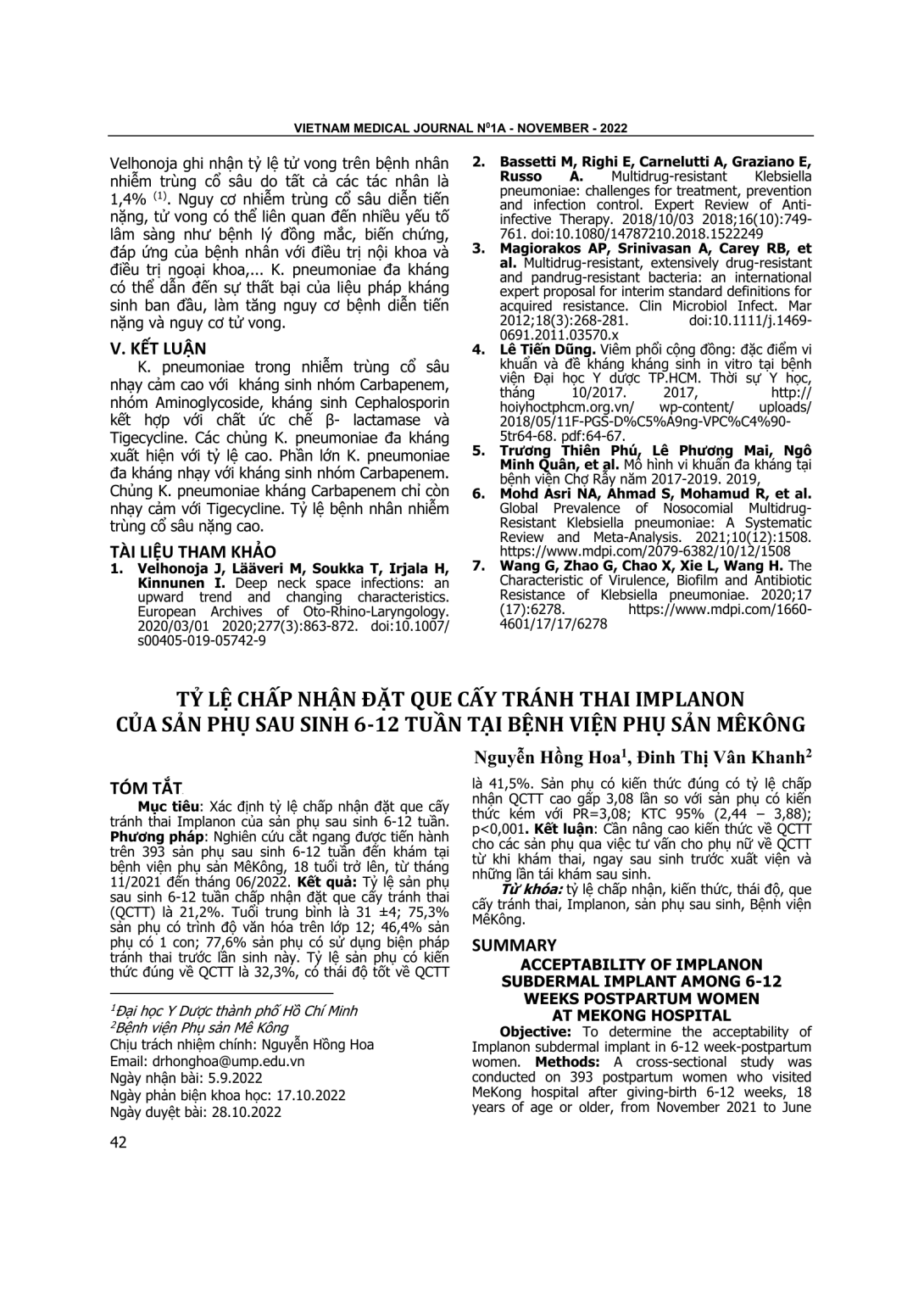 VIETNAM MEDICAL JOURNAL N$^0$1A - NOVEMBER - 2022

Velhonoja ghi nhận tỷ lệ tử vong trên bệnh nhân nhiễm trùng cổ sâu do tất cả các tác nhân là 1,4% $^{(1)}$. Nguy cơ nhiễm trùng cổ sâu diễn tiến nặng, tử vong có thể liên quan đến nhiều yếu tố lâm sàng như bệnh lý đồng mắc, biến chứng, đáp ứng của bệnh nhân với điều trị nội khoa và điều trị ngoại khoa,... K. pneumoniae đa kháng có thể dẫn đến sự thất bại của liệu pháp kháng sinh ban đầu, làm tăng nguy cơ bệnh diễn tiến nặng và nguy cơ tử vong.

V. KẾT LUẬN

K. pneumoniae trong nhiễm trùng cổ sâu nhạy cảm cao với kháng sinh nhóm Carbapenem, nhóm Aminoglycoside, kháng sinh Cephalosporin kết hợp với chất ức chế β- lactamase và Tigecycline. Các chủng K. pneumoniae đa kháng xuất hiện với tỷ lệ cao. Phần lớn K. pneumoniae đa kháng nhạy với kháng sinh nhóm Carbapenem. Chủng K. pneumoniae kháng Carbapenem chỉ còn nhạy cảm với Tigecycline. Tỷ lệ bệnh nhân nhiễm trùng cổ sâu nặng cao.

TÀI LIỆU THAM KHẢO

1. Velhonoja J, Lääveri M, Soukka T, Irjala H, Kinnunen I. Deep neck space infections: an upward trend and changing characteristics. European Archives of Oto-Rhino-Laryngology. 2020/03/01 2020;277(3):863-872. doi:10.1007/s00405-019-05742-9

2. Bassetti M, Righi E, Carnelutti A, Graziano E, Russo A. Multidrug-resistant Klebsiella pneumoniae: challenges for treatment, prevention and infection control. Expert Review of Anti-infective Therapy. 2018/10/03 2018;16(10):749-761. doi:10.1080/14787210.2018.1522249

3. Magiorakos AP, Srinivasan A, Carey RB, et al. Multidrug-resistant, extensively drug-resistant and pandrug-resistant bacteria: an international expert proposal for interim standard definitions for acquired resistance. Clin Microbiol Infect. Mar 2012;18(3):268-281. doi:10.1111/j.1469-0691.2011.03570.x

4. Lê Tiến Dũng. Viêm phổi cộng đồng: đặc điểm vi khuẩn và đề kháng kháng sinh in vitro tại bệnh viện Đại học Y dược TP.HCM. Thời sự Y học, tháng 10/2017. 2017, http:// hoiyhoctphcm.org.vn/ wp-content/ uploads/ 2018/05/11F-PGS-D%C5%A9ng-VPC%C4%90-5tr64-68. pdf:64-67.

5. Trương Thiên Phú, Lê Phương Mai, Ngô Minh Quân, et al. Mô hình vi khuẩn đa kháng tại bệnh viện Chợ Rẫy năm 2017-2019. 2019,

6. Mohd Asri NA, Ahmad S, Mohamud R, et al. Global Prevalence of Nosocomial Multidrug-Resistant Klebsiella pneumoniae: A Systematic Review and Meta-Analysis. 2021;10(12):1508. https://www.mdpi.com/2079-6382/10/12/1508

7. Wang G, Zhao G, Chao X, Xie L, Wang H. The Characteristic of Virulence, Biofilm and Antibiotic Resistance of Klebsiella pneumoniae. 2020;17 (17):6278. https://www.mdpi.com/1660-4601/17/17/6278

TỶ LỆ CHẤP NHẬN ĐẶT QUE CẤY TRÁNH THAI IMPLANON CỦA SẢN PHỤ SAU SINH 6-12 TUẦN TẠI BỆNH VIỆN PHỤ SẢN MÊKÔNG

Nguyễn Hồng Hoa$^1$, Đinh Thị Vân Khanh$^2$

TÓM TẮT

Mục tiêu: Xác định tỷ lệ chấp nhận đặt que cấy tránh thai Implanon của sản phụ sau sinh 6-12 tuần. Phương pháp: Nghiên cứu cắt ngang được tiến hành trên 393 sản phụ sau sinh 6-12 tuần đến khám tại bệnh viện phụ sản MêKông, 18 tuổi trở lên, từ tháng 11/2021 đến tháng 06/2022. Kết quả: Tỷ lệ sản phụ sau sinh 6-12 tuần chấp nhận đặt que cấy tránh thai (QCTT) là 21,2%. Tuổi trung bình là 31 ±4; 75,3% sản phụ có trình độ văn hóa trên lớp 12; 46,4% sản phụ có 1 con; 77,6% sản phụ có sử dụng biện pháp tránh thai trước lần sinh này. Tỷ lệ sản phụ có kiến thức đúng về QCTT là 32,3%, có thái độ tốt về QCTT là 41,5%. Sản phụ có kiến thức đúng có tỷ lệ chấp nhận QCTT cao gấp 3,08 lần so với sản phụ có kiến thức kém với PR=3,08; KTC 95% (2,44 – 3,88); p<0,001. Kết luận: Cần nâng cao kiến thức về QCTT cho các sản phụ qua việc tư vấn cho phụ nữ về QCTT từ khi khám thai, ngay sau sinh trước xuất viện và những lần tái khám sau sinh.

Từ khóa: tỷ lệ chấp nhận, kiến thức, thái độ, que cấy tránh thai, Implanon, sản phụ sau sinh, Bệnh viện MêKông.

SUMMARY

ACCEPTABILITY OF IMPLANON SUBDERMAL IMPLANT AMONG 6-12 WEEKS POSTPARTUM WOMEN AT MEKONG HOSPITAL

Objective: To determine the acceptability of Implanon subdermal implant in 6-12 week-postpartum women. Methods: A cross-sectional study was conducted on 393 postpartum women who visited MeKong hospital after giving-birth 6-12 weeks, 18 years of age or older, from November 2021 to June

$^1$Đại học Y Dược thành phố Hồ Chí Minh
$^2$Bệnh viện Phụ sản Mê Kông
Chịu trách nhiệm chính: Nguyễn Hồng Hoa
Email: drhonghoa@ump.edu.vn
Ngày nhận bài: 5.9.2022
Ngày phản biện khoa học: 17.10.2022
Ngày duyệt bài: 28.10.2022

42